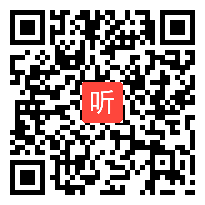 听